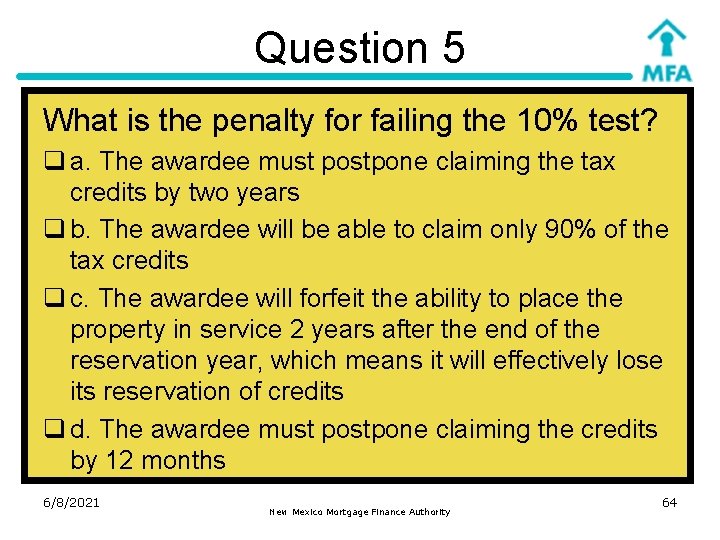 Question 5

MFA

What is the penalty for failing the 10% test?

❑ a. The awardee must postpone claiming the tax credits by two years

❑ b. The awardee will be able to claim only 90% of the tax credits

❑ c. The awardee will forfeit the ability to place the property in service 2 years after the end of the reservation year, which means it will effectively lose its reservation of credits

❑ d. The awardee must postpone claiming the credits by 12 months

6/8/2021

New Mexico Mortgage Finance Authority

64